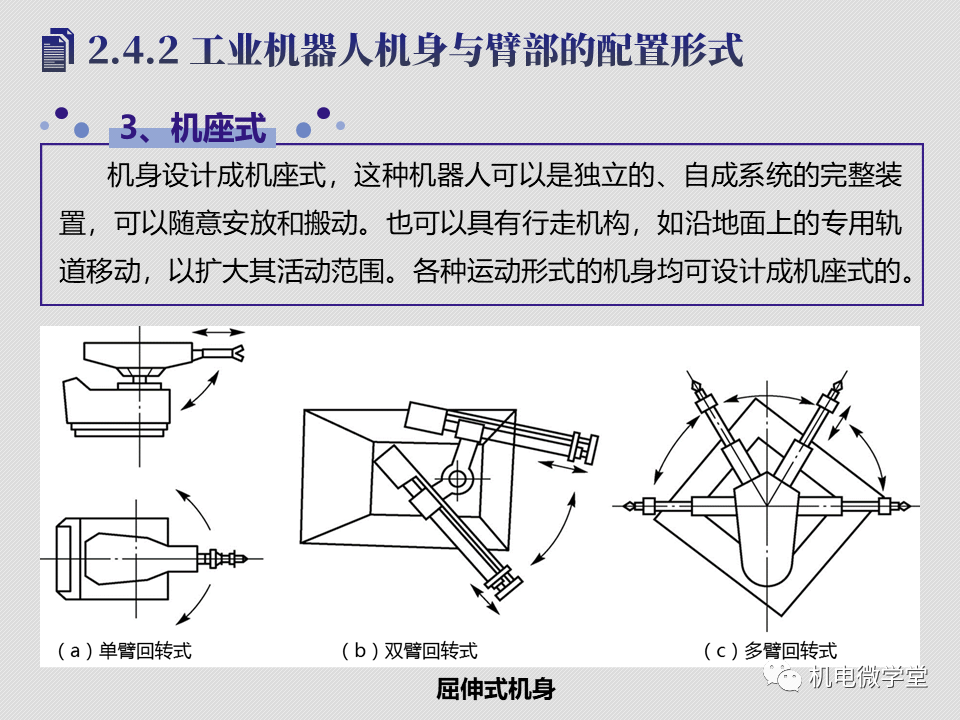 2.4.2 工业机器人机身与臂部的配置形式

3、机座式

机身设计成机座式，这种机器人可以是独立的、自成系统的完整装置，可以随意安放和搬动。也可以具有行走机构，如沿地面上的专用轨道移动，以扩大其活动范围。各种运动形式的机身均可设计成机座式的。

（a）单臂回转式

（b）双臂回转式

（c）多臂回转式

屈伸式机身

机电微学堂